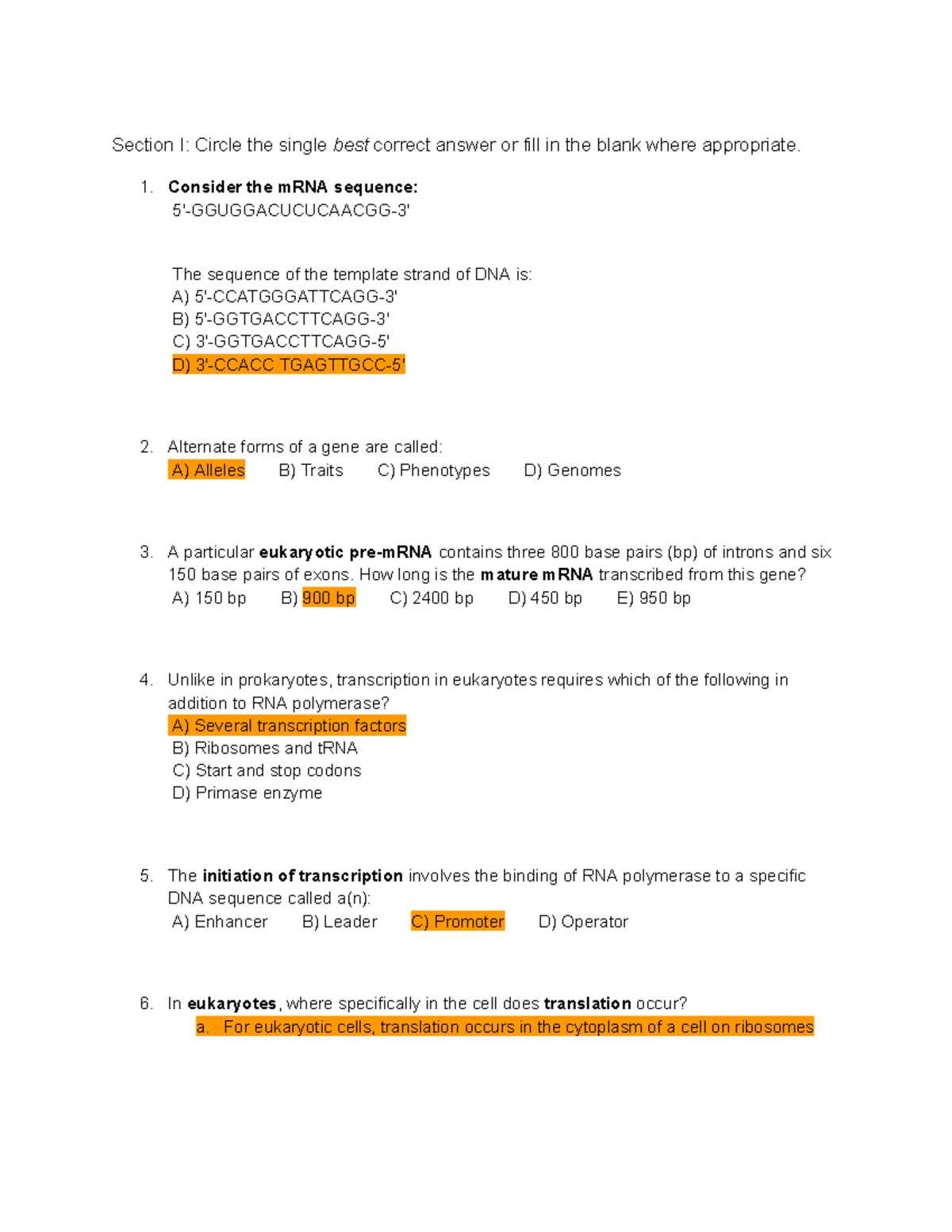 Section I: Circle the single best correct answer or fill in the blank where appropriate.

1. Consider the mRNA sequence:
5'-GGUGGACUCUCAACGG-3'

The sequence of the template strand of DNA is:
A) 5'-CCATGGGATTCAGG-3'
B) 5'-GGTGACCTTCAGG-3'
C) 3'-GGTGACCTTCAGG-5'
D) 3'-CCACC TGAGTTGCC-5'

2. Alternate forms of a gene are called:
A) Alleles  B) Traits  C) Phenotypes  D) Genomes

3. A particular eukaryotic pre-mRNA contains three 800 base pairs (bp) of introns and six 150 base pairs of exons. How long is the mature mRNA transcribed from this gene?
A) 150 bp  B) 900 bp  C) 2400 bp  D) 450 bp  E) 950 bp

4. Unlike in prokaryotes, transcription in eukaryotes requires which of the following in addition to RNA polymerase?
A) Several transcription factors
B) Ribosomes and tRNA
C) Start and stop codons
D) Primase enzyme

5. The initiation of transcription involves the binding of RNA polymerase to a specific DNA sequence called a(n):
A) Enhancer  B) Leader  C) Promoter  D) Operator

6. In eukaryotes, where specifically in the cell does translation occur?
a. For eukaryotic cells, translation occurs in the cytoplasm of a cell on ribosomes